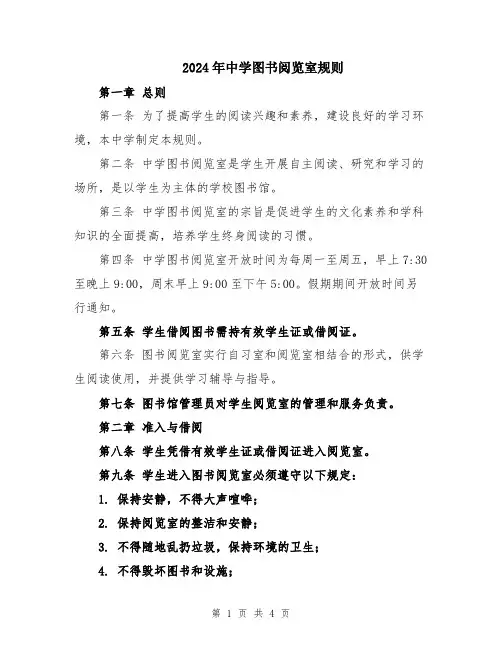 2024年中学图书阅览室规则

第一章 总则

第一条 为了提高学生的阅读兴趣和素养，建设良好的学习环境，本中学制定本规则。

第二条 中学图书阅览室是学生开展自主阅读、研究和学习的场所，是以学生为主体的学校图书馆。

第三条 中学图书阅览室的宗旨是促进学生的文化素养和学科知识的全面提高，培养学生终身阅读的习惯。

第四条 中学图书阅览室开放时间为每周一至周五，早上7:30至晚上9:00，周末早上9:00至下午5:00。假期期间开放时间另行通知。

第五条 学生借阅图书需持有效学生证或借阅证。

第六条 图书阅览室实行自习室和阅览室相结合的形式，供学生阅读使用，并提供学习辅导与指导。

第七条 图书馆管理员对学生阅览室的管理和服务负责。

第二章 准入与借阅

第八条 学生凭借有效学生证或借阅证进入阅览室。

第九条 学生进入图书阅览室必须遵守以下规定：

1. 保持安静，不得大声喧哗；

2. 保持阅览室的整洁和安静；

3. 不得随地乱扔垃圾，保持环境的卫生；

4. 不得毁坏图书和设施；

第 1 页 共 4 页